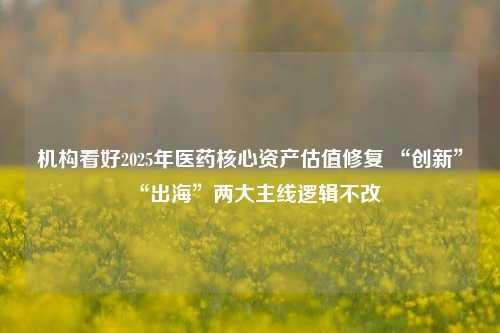 机构看好2025年医药核心资产估值修复 “创新”“出海”两大主线逻辑不改